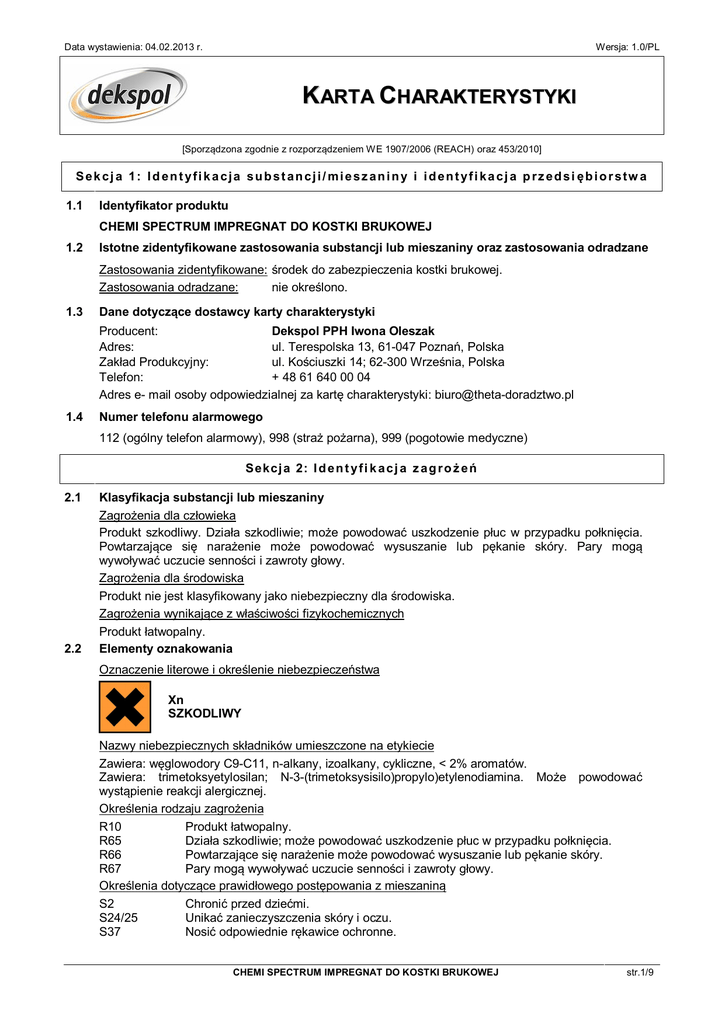 Data wystawienia: 04.02.2013 r.

Wersja: 1.0/PL

dekspol

KARTA CHARAKTERYSTYKI

[Sporządzona zgodnie z rozporządzeniem WE 1907/2006 (REACH) oraz 453/2010]

Sekcja 1: Identyfikacja substancji/mieszaniny i identyfikacja przedsiębiorstwa

1.1 Identyfikator produktu

CHEMI SPECTRUM IMPREGNAT DO KOSTKI BRUKOWEJ

1.2 Istotne zidentyfikowane zastosowania substancji lub mieszaniny oraz zastosowania odradzane

Zastosowania zidentyfikowane: środek do zabezpieczenia kostki brukowej.
Zastosowania odradzane: nie określono.

1.3 Dane dotyczące dostawcy karty charakterystyki

Producent: Dekspol PPH Iwona Oleszak
Adres: ul. Terespolska 13, 61-047 Poznań, Polska
Zakład Produkcyjny: ul. Kościuszki 14; 62-300 Września, Polska
Telefon: + 48 61 640 00 04
Adres e- mail osoby odpowiedzialnej za kartę charakterystyki: biuro@theta-doradztwo.pl

1.4 Numer telefonu alarmowego

112 (ogólny telefon alarmowy), 998 (straż pożarna), 999 (pogotowie medyczne)

Sekcja 2: Identyfikacja zagrożeń

2.1 Klasyfikacja substancji lub mieszaniny

Zagrożenia dla człowieka

Produkt szkodliwy. Działa szkodliwie; może powodować uszkodzenie płuc w przypadku połknięcia. Powtarzające się narażenie może powodować wysuszanie lub pękanie skóry. Pary mogą wywoływać uczucie senności i zawroty głowy.

Zagrożenia dla środowiska

Produkt nie jest klasyfikowany jako niebezpieczny dla środowiska.

Zagrożenia wynikające z właściwości fizykochemicznych

Produkt łatwopalny.

2.2 Elementy oznakowania

Oznaczenie literowe i określenie niebezpieczeństwa

Xn
SZKODLIWY

Nazwy niebezpiecznych składników umieszczone na etykiecie

Zawiera: węglowodory C9-C11, n-alkany, izoalkany, cykliczne, < 2% aromatów.
Zawiera: trimetoksyetylosilan; N-3-(trimetoksysisilo)propylo)etylenodiamina. Może powodować wystąpienie reakcji alergicznej.

Określenia rodzaju zagrożenia

R10 Produkt łatwopalny.
R65 Działa szkodliwie; może powodować uszkodzenie płuc w przypadku połknięcia.
R66 Powtarzające się narażenie może powodować wysuszanie lub pękanie skóry.
R67 Pary mogą wywoływać uczucie senności i zawroty głowy.

Określenia dotyczące prawidłowego postępowania z mieszaniną

S2 Chronić przed dziećmi.
S24/25 Unikać zanieczyszczenia skóry i oczu.
S37 Nosić odpowiednie rękawice ochronne.

CHEMI SPECTRUM IMPREGNAT DO KOSTKI BRUKOWEJ

str.1/9